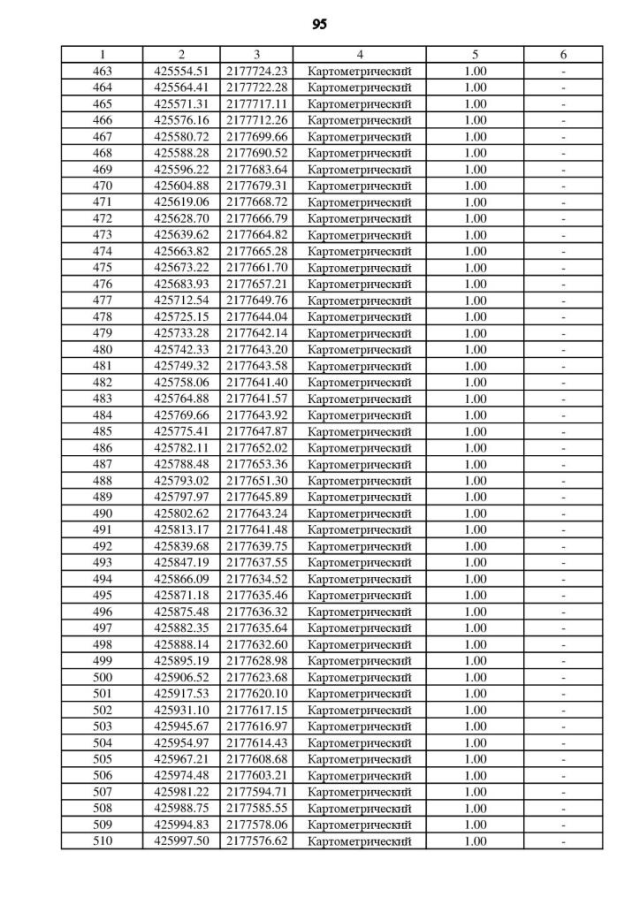 95

| 1 | 2 | 3 | 4 | 5 | 6 |
|---|---|---|---|---|---|
| 463 | 425554.51 | 2177724.23 | Картометрический | 1.00 | - |
| 464 | 425564.41 | 2177722.28 | Картометрический | 1.00 | - |
| 465 | 425571.31 | 2177717.11 | Картометрический | 1.00 | - |
| 466 | 425576.16 | 2177712.26 | Картометрический | 1.00 | - |
| 467 | 425580.72 | 2177699.66 | Картометрический | 1.00 | - |
| 468 | 425588.28 | 2177690.52 | Картометрический | 1.00 | - |
| 469 | 425596.22 | 2177683.64 | Картометрический | 1.00 | - |
| 470 | 425604.88 | 2177679.31 | Картометрический | 1.00 | - |
| 471 | 425619.06 | 2177668.72 | Картометрический | 1.00 | - |
| 472 | 425628.70 | 2177666.79 | Картометрический | 1.00 | - |
| 473 | 425639.62 | 2177664.82 | Картометрический | 1.00 | - |
| 474 | 425663.82 | 2177665.28 | Картометрический | 1.00 | - |
| 475 | 425673.22 | 2177661.70 | Картометрический | 1.00 | - |
| 476 | 425683.93 | 2177657.21 | Картометрический | 1.00 | - |
| 477 | 425712.54 | 2177649.76 | Картометрический | 1.00 | - |
| 478 | 425725.15 | 2177644.04 | Картометрический | 1.00 | - |
| 479 | 425733.28 | 2177642.14 | Картометрический | 1.00 | - |
| 480 | 425742.33 | 2177643.20 | Картометрический | 1.00 | - |
| 481 | 425749.32 | 2177643.58 | Картометрический | 1.00 | - |
| 482 | 425758.06 | 2177641.40 | Картометрический | 1.00 | - |
| 483 | 425764.88 | 2177641.57 | Картометрический | 1.00 | - |
| 484 | 425769.66 | 2177643.92 | Картометрический | 1.00 | - |
| 485 | 425775.41 | 2177647.87 | Картометрический | 1.00 | - |
| 486 | 425782.11 | 2177652.02 | Картометрический | 1.00 | - |
| 487 | 425788.48 | 2177653.36 | Картометрический | 1.00 | - |
| 488 | 425793.02 | 2177651.30 | Картометрический | 1.00 | - |
| 489 | 425797.97 | 2177645.89 | Картометрический | 1.00 | - |
| 490 | 425802.62 | 2177643.24 | Картометрический | 1.00 | - |
| 491 | 425813.17 | 2177641.48 | Картометрический | 1.00 | - |
| 492 | 425839.68 | 2177639.75 | Картометрический | 1.00 | - |
| 493 | 425847.19 | 2177637.55 | Картометрический | 1.00 | - |
| 494 | 425866.09 | 2177634.52 | Картометрический | 1.00 | - |
| 495 | 425871.18 | 2177635.46 | Картометрический | 1.00 | - |
| 496 | 425875.48 | 2177636.32 | Картометрический | 1.00 | - |
| 497 | 425882.35 | 2177635.64 | Картометрический | 1.00 | - |
| 498 | 425888.14 | 2177632.60 | Картометрический | 1.00 | - |
| 499 | 425895.19 | 2177628.98 | Картометрический | 1.00 | - |
| 500 | 425906.52 | 2177623.68 | Картометрический | 1.00 | - |
| 501 | 425917.53 | 2177620.10 | Картометрический | 1.00 | - |
| 502 | 425931.10 | 2177617.15 | Картометрический | 1.00 | - |
| 503 | 425945.67 | 2177616.97 | Картометрический | 1.00 | - |
| 504 | 425954.97 | 2177614.43 | Картометрический | 1.00 | - |
| 505 | 425967.21 | 2177608.68 | Картометрический | 1.00 | - |
| 506 | 425974.48 | 2177603.21 | Картометрический | 1.00 | - |
| 507 | 425981.22 | 2177594.71 | Картометрический | 1.00 | - |
| 508 | 425988.75 | 2177585.55 | Картометрический | 1.00 | - |
| 509 | 425994.83 | 2177578.06 | Картометрический | 1.00 | - |
| 510 | 425997.50 | 2177576.62 | Картометрический | 1.00 | - |